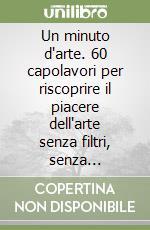 unilibro

Un minuto d'arte. 60 capolavori per riscoprire il piacere dell'arte senza filtri, senza...

COPERTINA NON DISPONIBILE